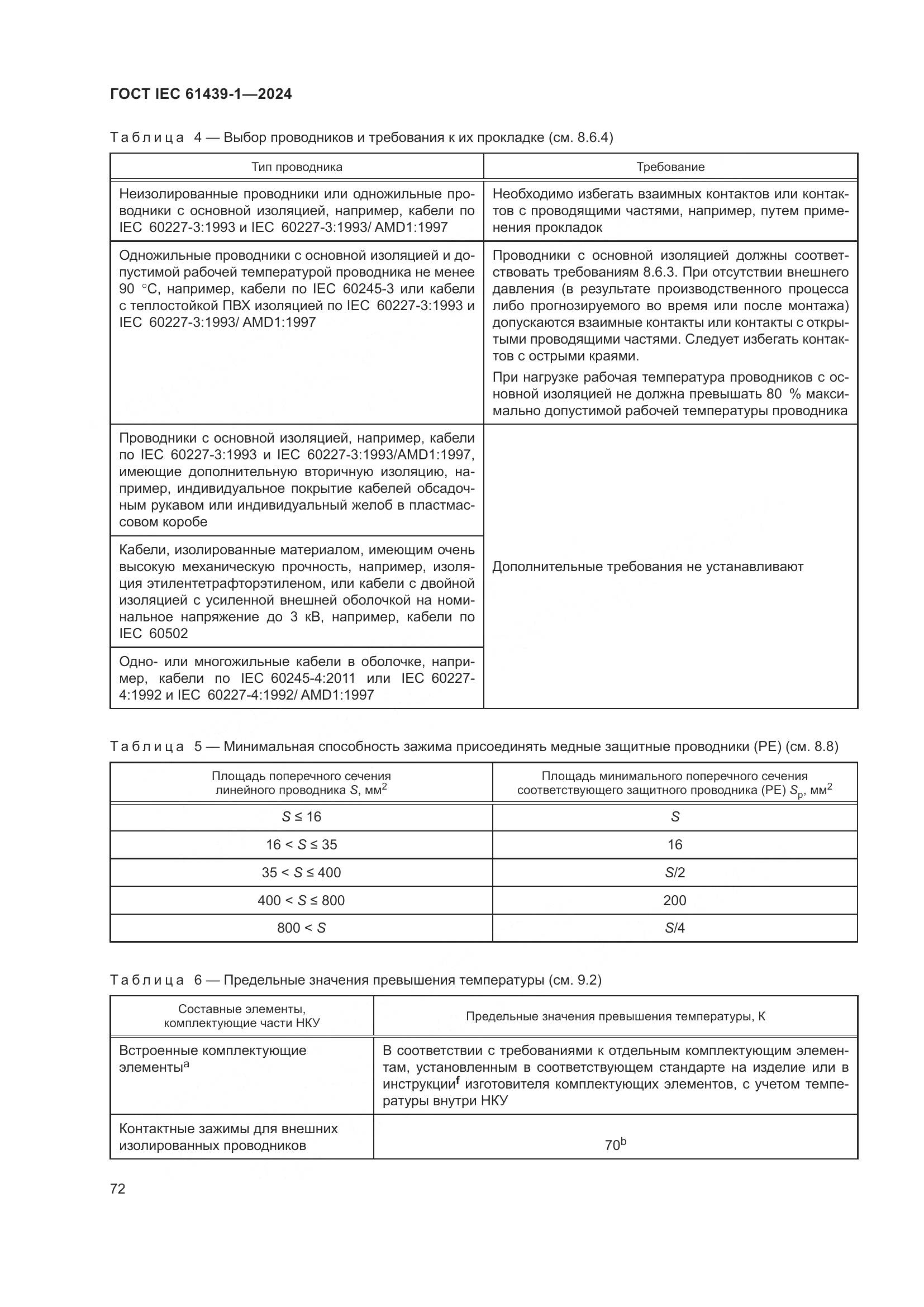 ГОСТ IEC 61439-1—2024

Таблица 4 — Выбор проводников и требования к их прокладке (см. 8.6.4)

| Тип проводника | Требование |
|---|---|
| Неизолированные проводники или одножильные проводники с основной изоляцией, например, кабели по IEC 60227-3:1993 и IEC 60227-3:1993/ AMD1:1997 | Необходимо избегать взаимных контактов или контактов с проводящими частями, например, путем применения прокладок |
| Одножильные проводники с основной изоляцией и допустимой рабочей температурой проводника не менее 90 °С, например, кабели по IEC 60245-3 или кабели с теплостойкой ПВХ изоляцией по IEC 60227-3:1993 и IEC 60227-3:1993/ AMD1:1997 | Проводники с основной изоляцией должны соответствовать требованиям 8.6.3. При отсутствии внешнего давления (в результате производственного процесса либо прогнозируемого во время или после монтажа) допускаются взаимные контакты или контакты с открытыми проводящими частями. Следует избегать контактов с острыми краями. При нагрузке рабочая температура проводников с основной изоляцией не должна превышать 80 % максимально допустимой рабочей температуры проводника |
| Проводники с основной изоляцией, например, кабели по IEC 60227-3:1993 и IEC 60227-3:1993/AMD1:1997, имеющие дополнительную вторичную изоляцию, например, индивидуальное покрытие кабелей обсадочным рукавом или индивидуальный желоб в пластмассовом коробе | Дополнительные требования не устанавливают |
| Кабели, изолированные материалом, имеющим очень высокую механическую прочность, например, изоляция этилентетрафторэтиленом, или кабели с двойной изоляцией с усиленной внешней оболочкой на номинальное напряжение до 3 кВ, например, кабели по IEC 60502 | |
| Одно- или многожильные кабели в оболочке, например, кабели по IEC 60245-4:2011 или IEC 60227-4:1992 и IEC 60227-4:1992/ AMD1:1997 | |

Таблица 5 — Минимальная способность зажима присоединять медные защитные проводники (PE) (см. 8.8)

| Площадь поперечного сечения линейного проводника $S$, мм$^2$ | Площадь минимального поперечного сечения соответствующего защитного проводника (PE) $S_p$, мм$^2$ |
|---|---|
| $S \le 16$ | $S$ |
| $16 < S \le 35$ | 16 |
| $35 < S \le 400$ | $S/2$ |
| $400 < S \le 800$ | 200 |
| $800 < S$ | $S/4$ |

Таблица 6 — Предельные значения превышения температуры (см. 9.2)

| Составные элементы, комплектующие части НКУ | Предельные значения превышения температуры, К |
|---|---|
| Встроенные комплектующие элементы$^a$ | В соответствии с требованиями к отдельным комплектующим элементам, установленным в соответствующем стандарте на изделие или в инструкции$^f$ изготовителя комплектующих элементов, с учетом температуры внутри НКУ |
| Контактные зажимы для внешних изолированных проводников | 70$^b$ |

72